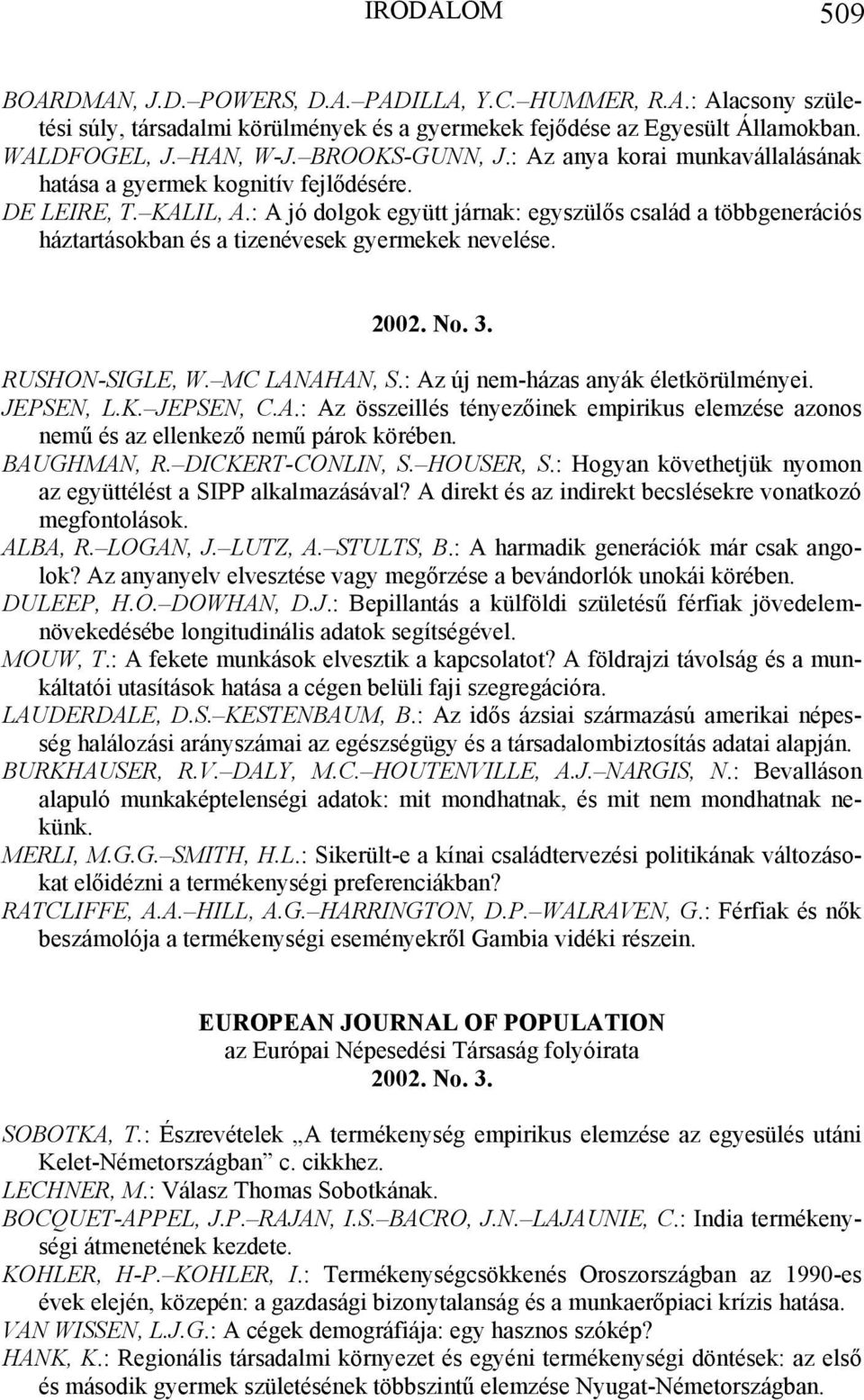 IRODALOM 509

BOARDMAN, J.D.–POWERS, D.A.–PADILLA, Y.C.–HUMMER, R.A.: Alacsony születési súly, társadalmi körülmények és a gyermekek fejődése az Egyesült Államokban.
WALDFOGEL, J.–HAN, W-J.–BROOKS-GUNN, J.: Az anya korai munkavállalásának hatása a gyermek kognitív fejlődésére.
DE LEIRE, T.–KALIL, A.: A jó dolgok együtt járnak: egyszülős család a többgenerációs háztartásokban és a tizenévesek gyermekek nevelése.

2002. No. 3.

RUSHON-SIGLE, W.–MC LANAHAN, S.: Az új nem-házas anyák életkörülményei.
JEPSEN, L.K.–JEPSEN, C.A.: Az összeillés tényezőinek empirikus elemzése azonos nemű és az ellenkező nemű párok körében.
BAUGHMAN, R.–DICKERT-CONLIN, S.–HOUSER, S.: Hogyan követhetjük nyomon az együttélést a SIPP alkalmazásával? A direkt és az indirekt becslésekre vonatkozó megfontolások.
ALBA, R.–LOGAN, J.–LUTZ, A.–STULTS, B.: A harmadik generációk már csak angolok? Az anyanyelv elvesztése vagy megőrzése a bevándorlók unokái körében.
DULEEP, H.O.–DOWHAN, D.J.: Bepillantás a külföldi születésű férfiak jövedelemnövekedésébe longitudinális adatok segítségével.
MOUW, T.: A fekete munkások elvesztik a kapcsolatot? A földrajzi távolság és a munkáltatói utasítások hatása a cégen belüli faji szegregációra.
LAUDERDALE, D.S.–KESTENBAUM, B.: Az idős ázsiai származású amerikai népesség halálozási arányszámai az egészségügy és a társadalombiztosítás adatai alapján.
BURKHAUSER, R.V.–DALY, M.C.–HOUTENVILLE, A.J.–NARGIS, N.: Bevalláson alapuló munkaképtelenségi adatok: mit mondhatnak, és mit nem mondhatnak nekünk.
MERLI, M.G.G.–SMITH, H.L.: Sikerült-e a kínai családtervezési politikának változásokat előidézni a termékenységi preferenciákban?
RATCLIFFE, A.A.–HILL, A.G.–HARRINGTON, D.P.–WALRAVEN, G.: Férfiak és nők beszámolója a termékenységi eseményekről Gambia vidéki részein.

EUROPEAN JOURNAL OF POPULATION
az Európai Népesedési Társaság folyóirata
2002. No. 3.

SOBOTKA, T.: Észrevételek „A termékenység empirikus elemzése az egyesülés utáni Kelet-Németországban” c. cikkhez.
LECHNER, M.: Válasz Thomas Sobotkának.
BOCQUET-APPEL, J.P.–RAJAN, I.S.–BACRO, J.N.–LAJAUNIE, C.: India termékenységi átmenetének kezdete.
KOHLER, H-P.–KOHLER, I.: Termékenységcsökkenés Oroszországban az 1990-es évek elején, közepén: a gazdasági bizonytalanság és a munkaerőpiaci krízis hatása.
VAN WISSEN, L.J.G.: A cégek demográfiája: egy hasznos szókép?
HANK, K.: Regionális társadalmi környezet és egyéni termékenységi döntések: az első és második gyermek születésének többszintű elemzése Nyugat-Németországban.